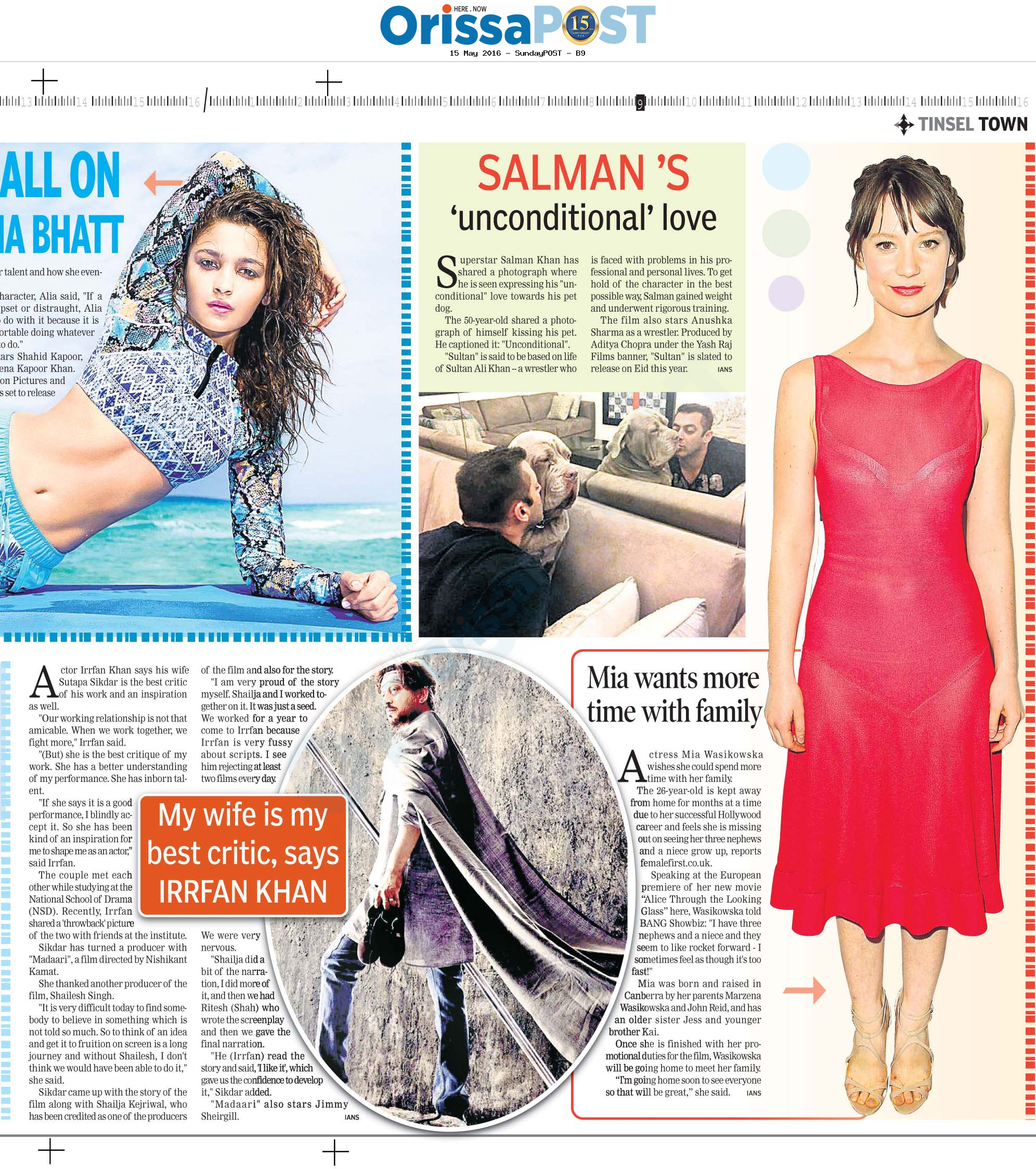 HERE . NOW
OrissaPOST 15

15 May 2016 - SundayPOST - B9

13 14 15 16 1 2 3 4 5 6 7 8 9 10 11 12 13 14 15 16

TINSEL TOWN

ALL ON
IA BHATT

r talent and how she even-

haracter, Alia said, "If a pset or distraught, Alia do with it because it is ortable doing whatever o do."

ars Shahid Kapoor, ena Kapoor Khan. on Pictures and s set to release

SALMAN 'S
'unconditional' love

Superstar Salman Khan has shared a photograph where he is seen expressing his "unconditional" love towards his pet dog.

The 50-year-old shared a photograph of himself kissing his pet. He captioned it: "Unconditional".

"Sultan" is said to be based on life of Sultan Ali Khan -- a wrestler who is faced with problems in his professional and personal lives. To get hold of the character in the best possible way, Salman gained weight and underwent rigorous training.

The film also stars Anushka Sharma as a wrestler. Produced by Aditya Chopra under the Yash Raj Films banner, "Sultan" is slated to release on Eid this year. IANS

My wife is my best critic, says IRRFAN KHAN

Actor Irrfan Khan says his wife Sutapa Sikdar is the best critic of his work and an inspiration as well.

"Our working relationship is not that amicable. When we work together, we fight more," Irrfan said.

"(But) she is the best critique of my work. She has a better understanding of my performance. She has inborn talent.

"If she says it is a good performance, I blindly accept it. So she has been kind of an inspiration for me to shape me as an actor," said Irrfan.

The couple met each other while studying at the National School of Drama (NSD). Recently, Irrfan shared a 'throwback' picture of the two with friends at the institute.

Sikdar has turned a producer with "Madaari", a film directed by Nishikant Kamat.

She thanked another producer of the film, Shailesh Singh.

"It is very difficult today to find somebody to believe in something which is not told so much. So to think of an idea and get it to fruition on screen is a long journey and without Shailesh, I don't think we would have been able to do it," she said.

Sikdar came up with the story of the film along with Shailja Kejriwal, who has been credited as one of the producers of the film and also for the story.

"I am very proud of the story myself. Shailja and I worked together on it. It was just a seed. We worked for a year to come to Irrfan because Irrfan is very fussy about scripts. I see him rejecting at least two films every day.

We were very nervous.

"Shailja did a bit of the narration, I did more of it, and then we had Ritesh (Shah) who wrote the screenplay and then we gave the final narration.

"He (Irrfan) read the story and said, 'I like it', which gave us the confidence to develop it," Sikdar added.

"Madaari" also stars Jimmy Sheirgill. IANS

Mia wants more time with family

Actress Mia Wasikowska wishes she could spend more time with her family.

The 26-year-old is kept away from home for months at a time due to her successful Hollywood career and feels she is missing out on seeing her three nephews and a niece grow up, reports femalefirst.co.uk.

Speaking at the European premiere of her new movie "Alice Through the Looking Glass" here, Wasikowska told BANG Showbiz: "I have three nephews and a niece and they seem to like rocket forward - I sometimes feel as though it's too fast!"

Mia was born and raised in Canberra by her parents Marzena Wasikowska and John Reid, and has an older sister Jess and younger brother Kai.

Once she is finished with her promotional duties for the film, Wasikowska will be going home to meet her family.

"I'm going home soon to see everyone so that will be great," she said. IANS